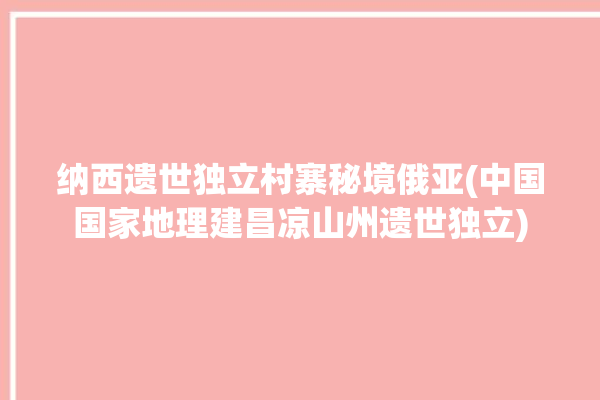 纳西遗世独立村寨秘境俄亚(中国国家地理建昌凉山州遗世独立)